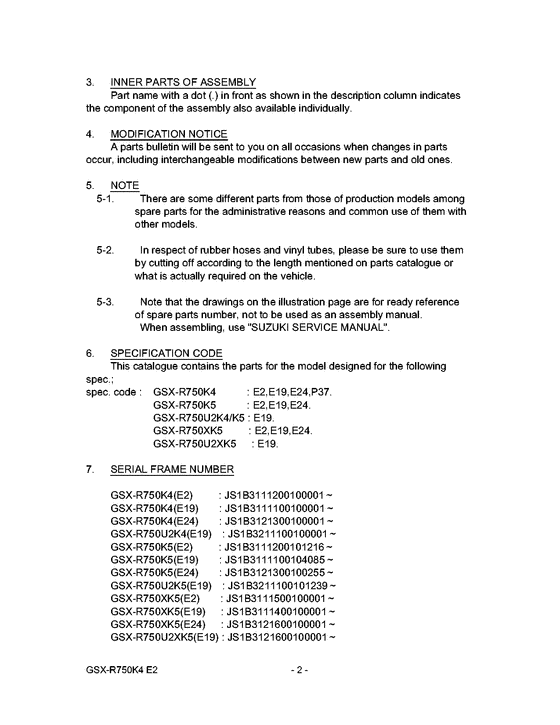 3. INNER PARTS OF ASSEMBLY
Part name with a dot (.) in front as shown in the description column indicates the component of the assembly also available individually.

4. MODIFICATION NOTICE
A parts bulletin will be sent to you on all occasions when changes in parts occur, including interchangeable modifications between new parts and old ones.

5. NOTE
5-1. There are some different parts from those of production models among spare parts for the administrative reasons and common use of them with other models.

5-2. In respect of rubber hoses and vinyl tubes, please be sure to use them by cutting off according to the length mentioned on parts catalogue or what is actually required on the vehicle.

5-3. Note that the drawings on the illustration page are for ready reference of spare parts number, not to be used as an assembly manual. When assembling, use "SUZUKI SERVICE MANUAL".

6. SPECIFICATION CODE
This catalogue contains the parts for the model designed for the following spec.;
spec. code : GSX-R750K4 : E2,E19,E24,P37.
GSX-R750K5 : E2,E19,E24.
GSX-R750U2K4/K5 : E19.
GSX-R750XK5 : E2,E19,E24.
GSX-R750U2XK5 : E19.

7. SERIAL FRAME NUMBER

GSX-R750K4(E2) : JS1B3111200100001 ~
GSX-R750K4(E19) : JS1B3111100100001 ~
GSX-R750K4(E24) : JS1B3121300100001 ~
GSX-R750U2K4(E19) : JS1B3211100100001 ~
GSX-R750K5(E2) : JS1B3111200101216 ~
GSX-R750K5(E19) : JS1B3111100104085 ~
GSX-R750K5(E24) : JS1B3121300100255 ~
GSX-R750U2K5(E19) : JS1B3211100101239 ~
GSX-R750XK5(E2) : JS1B3111500100001 ~
GSX-R750XK5(E19) : JS1B3111400100001 ~
GSX-R750XK5(E24) : JS1B3121600100001 ~
GSX-R750U2XK5(E19) : JS1B3121600100001 ~

GSX-R750K4 E2 - 2 -